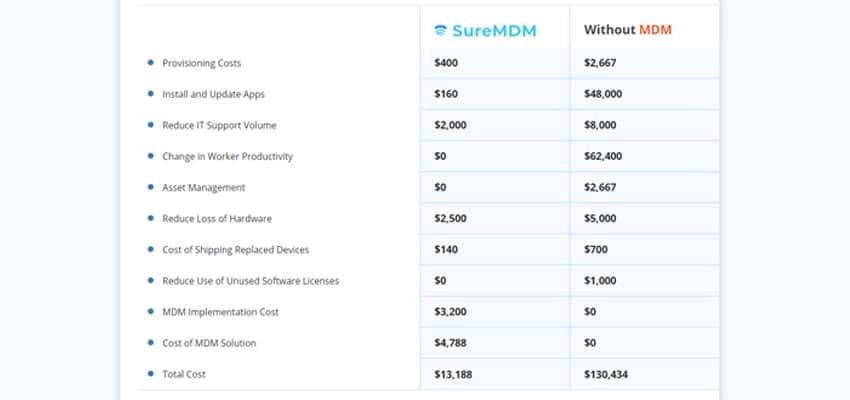 | | SureMDM | Without MDM |
|---|---|---|
| Provisioning Costs | $400 | $2,667 |
| Install and Update Apps | $160 | $48,000 |
| Reduce IT Support Volume | $2,000 | $8,000 |
| Change in Worker Productivity | $0 | $62,400 |
| Asset Management | $0 | $2,667 |
| Reduce Loss of Hardware | $2,500 | $5,000 |
| Cost of Shipping Replaced Devices | $140 | $700 |
| Reduce Use of Unused Software Licenses | $0 | $1,000 |
| MDM Implementation Cost | $3,200 | $0 |
| Cost of MDM Solution | $4,788 | $0 |
| Total Cost | $13,188 | $130,434 |